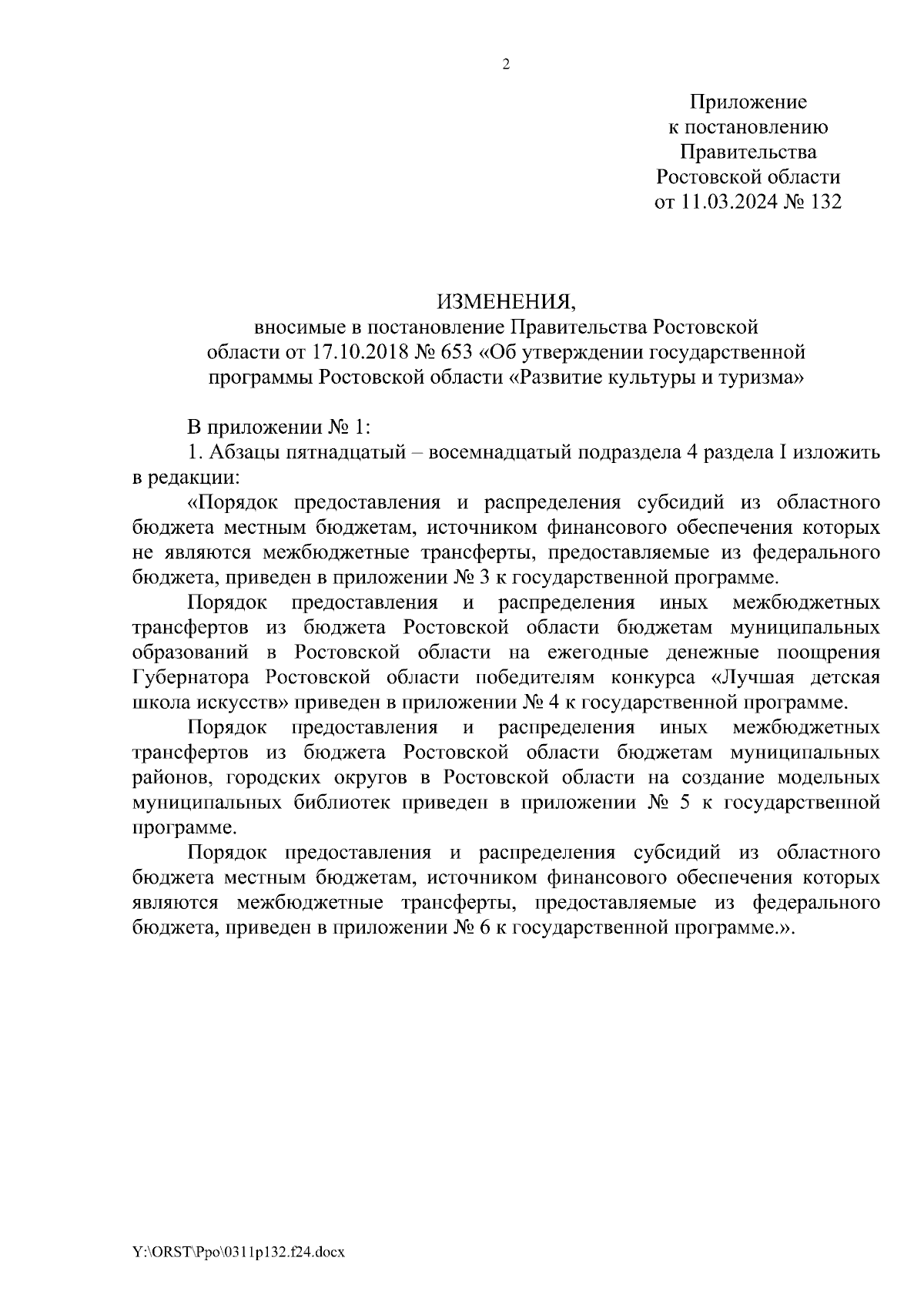 2

Приложение
к постановлению
Правительства
Ростовской области
от 11.03.2024 № 132

ИЗМЕНЕНИЯ,
вносимые в постановление Правительства Ростовской области от 17.10.2018 № 653 «Об утверждении государственной программы Ростовской области «Развитие культуры и туризма»

В приложении № 1:

1. Абзацы пятнадцатый – восемнадцатый подраздела 4 раздела I изложить в редакции:

«Порядок предоставления и распределения субсидий из областного бюджета местным бюджетам, источником финансового обеспечения которых не являются межбюджетные трансферты, предоставляемые из федерального бюджета, приведен в приложении № 3 к государственной программе.

Порядок предоставления и распределения иных межбюджетных трансфертов из бюджета Ростовской области бюджетам муниципальных образований в Ростовской области на ежегодные денежные поощрения Губернатора Ростовской области победителям конкурса «Лучшая детская школа искусств» приведен в приложении № 4 к государственной программе.

Порядок предоставления и распределения иных межбюджетных трансфертов из бюджета Ростовской области бюджетам муниципальных районов, городских округов в Ростовской области на создание модельных муниципальных библиотек приведен в приложении № 5 к государственной программе.

Порядок предоставления и распределения субсидий из областного бюджета местным бюджетам, источником финансового обеспечения которых являются межбюджетные трансферты, предоставляемые из федерального бюджета, приведен в приложении № 6 к государственной программе.».

Y:\ORST\Ppo\0311p132.f24.docx